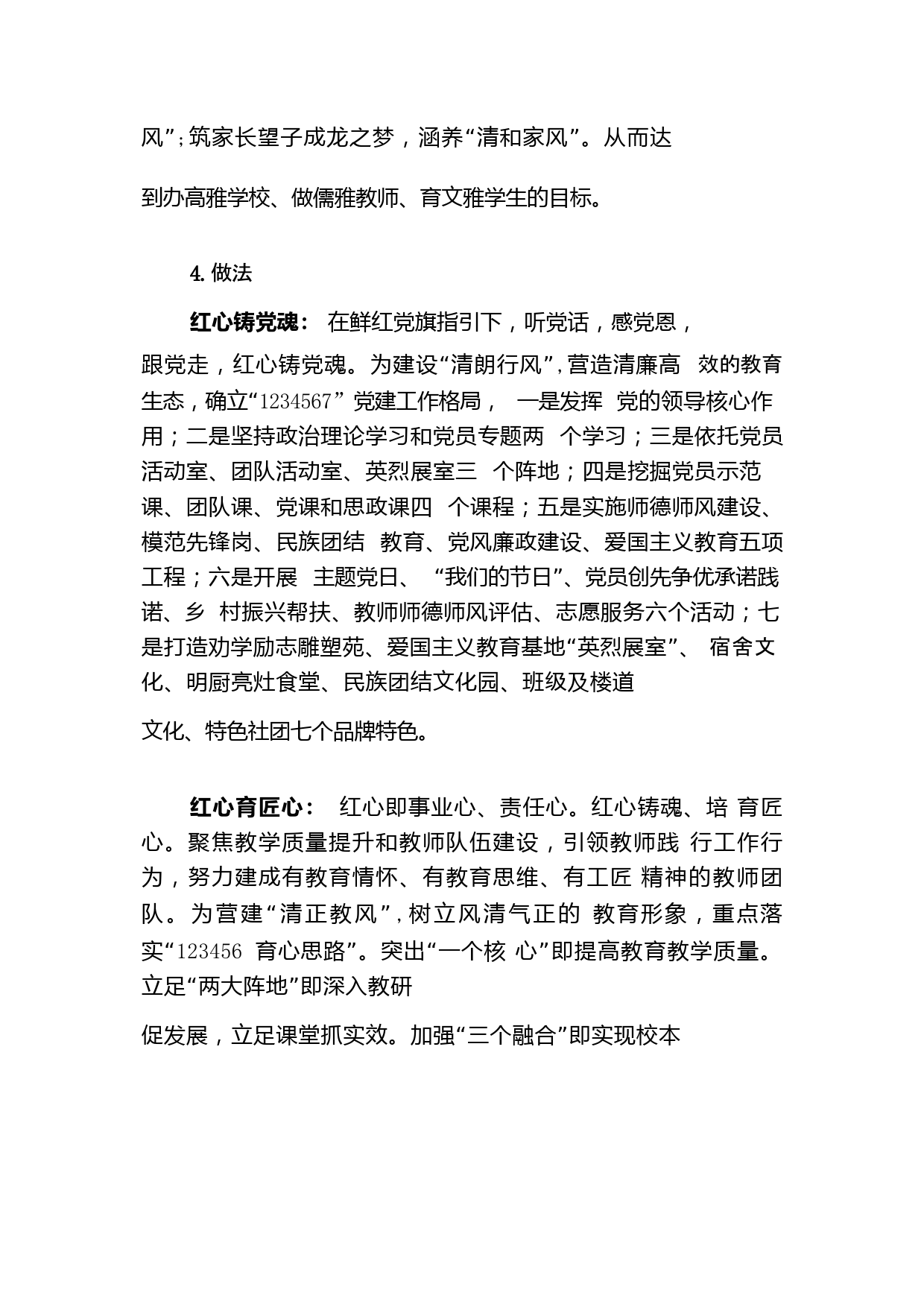 风”;筑家长望子成龙之梦，涵养“清和家风”。从而达到办高雅学校、做儒雅教师、育文雅学生的目标。

4. 做法

红心铸党魂： 在鲜红党旗指引下，听党话，感党恩，跟党走，红心铸党魂。为建设“清朗行风”,营造清廉高 效的教育生态，确立“1234567” 党建工作格局， 一是发挥 党的领导核心作用；二是坚持政治理论学习和党员专题两 个学习；三是依托党员活动室、团队活动室、英烈展室三 个阵地；四是挖掘党员示范课、团队课、党课和思政课四 个课程；五是实施师德师风建设、模范先锋岗、民族团结 教育、党风廉政建设、爱国主义教育五项工程；六是开展 主题党日、 “我们的节日”、党员创先争优承诺践诺、乡 村振兴帮扶、教师师德师风评估、志愿服务六个活动；七是打造劝学励志雕塑苑、爱国主义教育基地“英烈展室”、 宿舍文化、明厨亮灶食堂、民族团结文化园、班级及楼道文化、特色社团七个品牌特色。

红心育匠心： 红心即事业心、责任心。红心铸魂、培 育匠心。聚焦教学质量提升和教师队伍建设，引领教师践 行工作行为，努力建成有教育情怀、有教育思维、有工匠 精神的教师团队。为营建“清正教风”,树立风清气正的 教育形象，重点落实“123456 育心思路”。突出“一个核 心”即提高教育教学质量。立足“两大阵地”即深入教研促发展，立足课堂抓实效。加强“三个融合”即实现校本